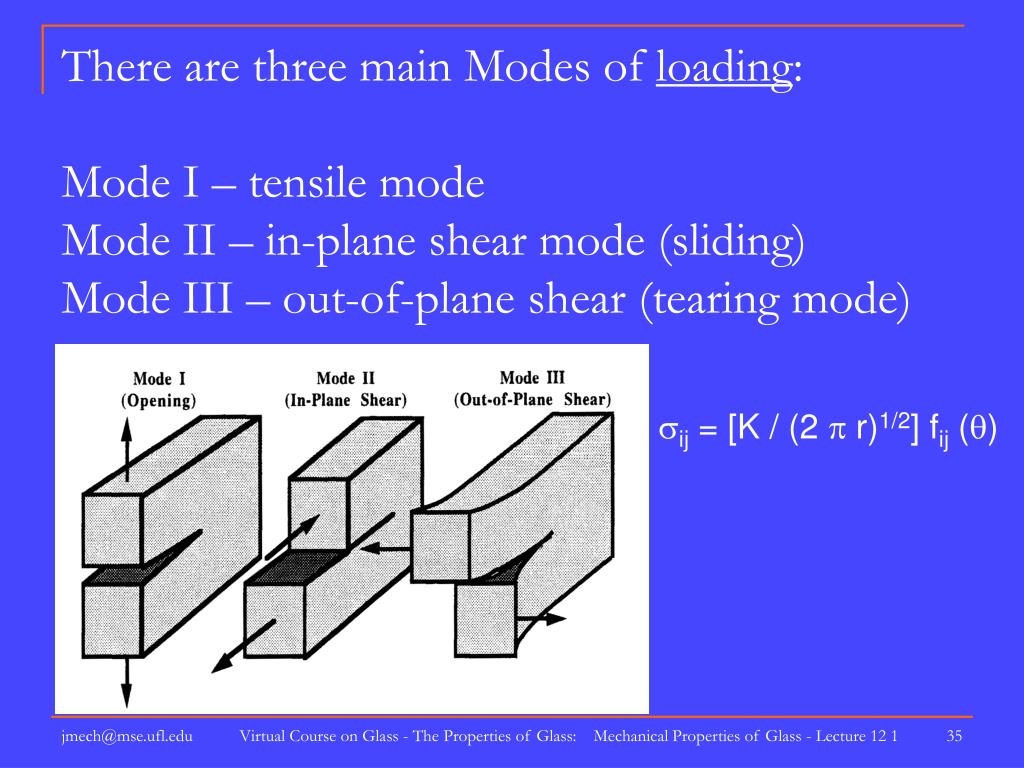 There are three main Modes of loading:

Mode I – tensile mode
Mode II – in-plane shear mode (sliding)
Mode III – out-of-plane shear (tearing mode)

Mode I (Opening)

Mode II (In-Plane Shear)

Mode III (Out-of-Plane Shear)

$\sigma_{ij} = [K / (2 \pi r)^{1/2}] f_{ij} (\theta)$

jmech@mse.ufl.edu Virtual Course on Glass - The Properties of Glass: Mechanical Properties of Glass - Lecture 12 1 35